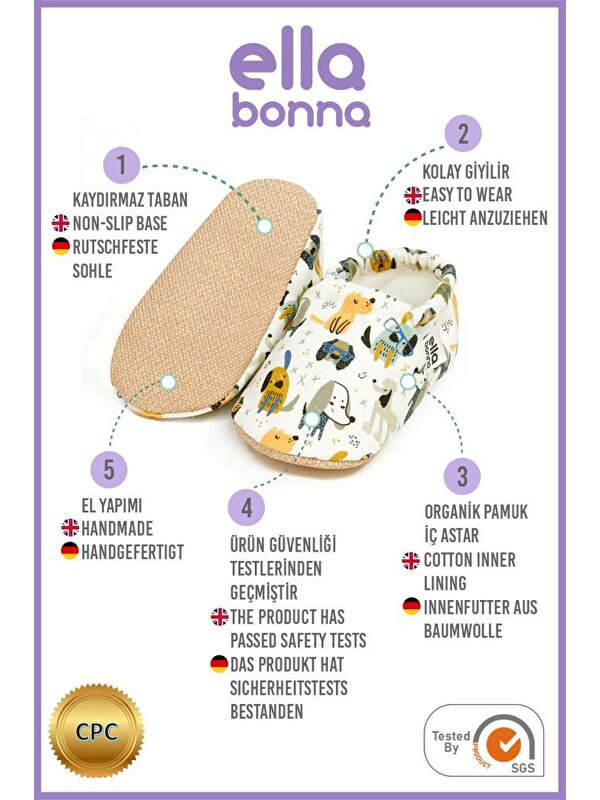 ella bonna

1
KAYDIRMAZ TABAN
NON-SLIP BASE
RUTSCHFESTE SOHLE

2
KOLAY GİYİLİR
EASY TO WEAR
LEICHT ANZUZIEHEN

ella bonna

5
EL YAPIMI
HANDMADE
HANDGEFERTIGT

4
ÜRÜN GÜVENLİĞİ TESTLERİNDEN GEÇMİŞTİR
THE PRODUCT HAS PASSED SAFETY TESTS
DAS PRODUKT HAT SICHERHEITSTESTS BESTANDEN

3
ORGANİK PAMUK İÇ ASTAR
COTTON INNER LINING
INNENFUTTER AUS BAUMWOLLE

CPC

Tested By PRODUCT SGS